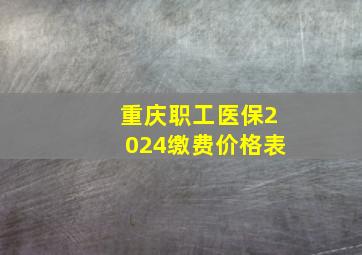 重庆职工医保2024缴费价格表